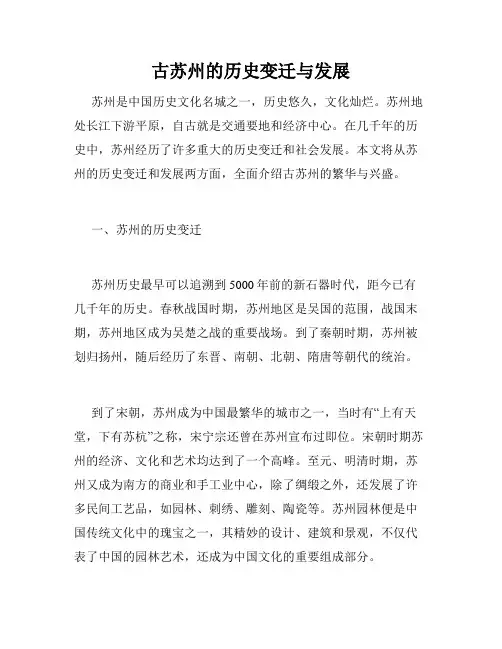 古苏州的历史变迁与发展

苏州是中国历史文化名城之一，历史悠久，文化灿烂。苏州地处长江下游平原，自古就是交通要地和经济中心。在几千年的历史中，苏州经历了许多重大的历史变迁和社会发展。本文将从苏州的历史变迁和发展两方面，全面介绍古苏州的繁华与兴盛。

一、苏州的历史变迁

苏州历史最早可以追溯到5000年前的新石器时代，距今已有几千年的历史。春秋战国时期，苏州地区是吴国的范围，战国末期，苏州地区成为吴楚之战的重要战场。到了秦朝时期，苏州被划归扬州，随后经历了东晋、南朝、北朝、隋唐等朝代的统治。

到了宋朝，苏州成为中国最繁华的城市之一，当时有“上有天堂，下有苏杭”之称，宋宁宗还曾在苏州宣布过即位。宋朝时期苏州的经济、文化和艺术均达到了一个高峰。至元、明清时期，苏州又成为南方的商业和手工业中心，除了绸缎之外，还发展了许多民间工艺品，如园林、刺绣、雕刻、陶瓷等。苏州园林便是中国传统文化中的瑰宝之一，其精妙的设计、建筑和景观，不仅代表了中国的园林艺术，还成为中国文化的重要组成部分。